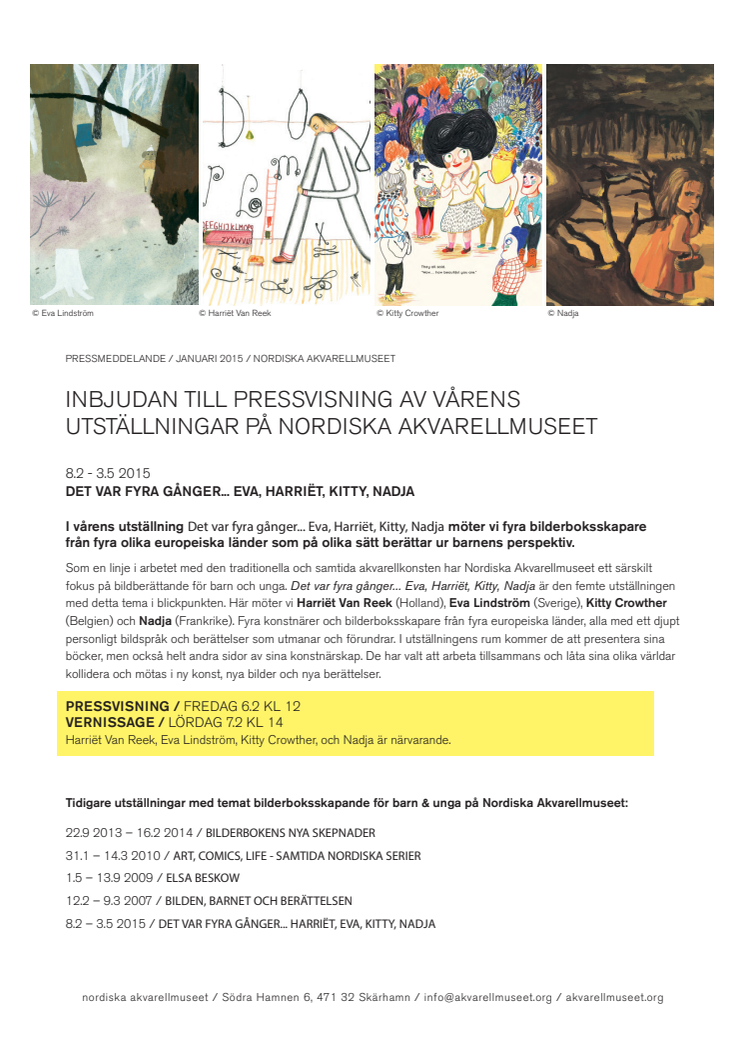 © Eva Lindström

© Harriët Van Reek

© Kitty Crowther

© Nadja

PRESSMEDDELANDE / JANUARI 2015 / NORDISKA AKVARELLMUSEET

INBJUDAN TILL PRESSVISNING AV VÅRENS UTSTÄLLNINGAR PÅ NORDISKA AKVARELLMUSEET

8.2 - 3.5 2015
DET VAR FYRA GÅNGER... EVA, HARRIËT, KITTY, NADJA

I vårens utställning Det var fyra gånger... Eva, Harriët, Kitty, Nadja möter vi fyra bilderboksskapare från fyra olika europeiska länder som på olika sätt berättar ur barnens perspektiv.

Som en linje i arbetet med den traditionella och samtida akvarellkonsten har Nordiska Akvarellmuseet ett särskilt fokus på bildberättande för barn och unga. Det var fyra gånger... Eva, Harriët, Kitty, Nadja är den femte utställningen med detta tema i blickpunkten. Här möter vi Harriët Van Reek (Holland), Eva Lindström (Sverige), Kitty Crowther (Belgien) och Nadja (Frankrike). Fyra konstnärer och bilderboksskapare från fyra europeiska länder, alla med ett djupt personligt bildspråk och berättelser som utmanar och förundrar. I utställningens rum kommer de att presentera sina böcker, men också helt andra sidor av sina konstnärskap. De har valt att arbeta tillsammans och låta sina olika världar kollidera och mötas i ny konst, nya bilder och nya berättelser.

PRESSVISNING / FREDAG 6.2 KL 12
VERNISSAGE / LÖRDAG 7.2 KL 14
Harriët Van Reek, Eva Lindström, Kitty Crowther, och Nadja är närvarande.

Tidigare utställningar med temat bilderboksskapande för barn & unga på Nordiska Akvarellmuseet:

22.9 2013 – 16.2 2014 / BILDERBOKENS NYA SKEPNADER
31.1 – 14.3 2010 / ART, COMICS, LIFE - SAMTIDA NORDISKA SERIER
1.5 – 13.9 2009 / ELSA BESKOW
12.2 – 9.3 2007 / BILDEN, BARNET OCH BERÄTTELSEN
8.2 – 3.5 2015 / DET VAR FYRA GÅNGER... HARRIËT, EVA, KITTY, NADJA

nordiska akvarellmuseet / Södra Hamnen 6, 471 32 Skärhamn / info@akvarellmuseet.org / akvarellmuseet.org